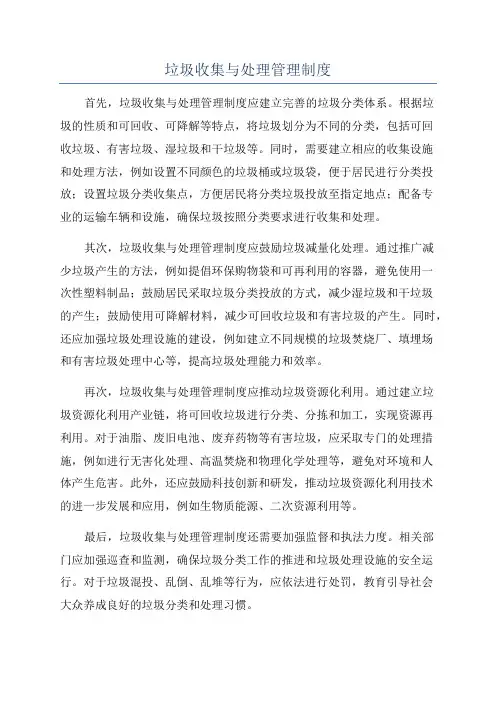 垃圾收集与处理管理制度

首先，垃圾收集与处理管理制度应建立完善的垃圾分类体系。根据垃圾的性质和可回收、可降解等特点，将垃圾划分为不同的分类，包括可回收垃圾、有害垃圾、湿垃圾和干垃圾等。同时，需要建立相应的收集设施和处理方法，例如设置不同颜色的垃圾桶或垃圾袋，便于居民进行分类投放；设置垃圾分类收集点，方便居民将分类垃圾投放至指定地点；配备专业的运输车辆和设施，确保垃圾按照分类要求进行收集和处理。

其次，垃圾收集与处理管理制度应鼓励垃圾减量化处理。通过推广减少垃圾产生的方法，例如提倡环保购物袋和可再利用的容器，避免使用一次性塑料制品；鼓励居民采取垃圾分类投放的方式，减少湿垃圾和干垃圾的产生；鼓励使用可降解材料，减少可回收垃圾和有害垃圾的产生。同时，还应加强垃圾处理设施的建设，例如建立不同规模的垃圾焚烧厂、填埋场和有害垃圾处理中心等，提高垃圾处理能力和效率。

再次，垃圾收集与处理管理制度应推动垃圾资源化利用。通过建立垃圾资源化利用产业链，将可回收垃圾进行分类、分拣和加工，实现资源再利用。对于油脂、废旧电池、废弃药物等有害垃圾，应采取专门的处理措施，例如进行无害化处理、高温焚烧和物理化学处理等，避免对环境和人体产生危害。此外，还应鼓励科技创新和研发，推动垃圾资源化利用技术的进一步发展和应用，例如生物质能源、二次资源利用等。

最后，垃圾收集与处理管理制度还需要加强监督和执法力度。相关部门应加强巡查和监测，确保垃圾分类工作的推进和垃圾处理设施的安全运行。对于垃圾混投、乱倒、乱堆等行为，应依法进行处罚，教育引导社会大众养成良好的垃圾分类和处理习惯。